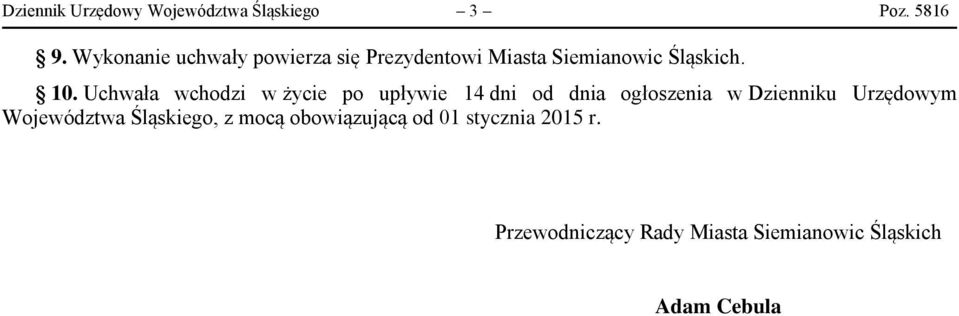 Dziennik Urzędowy Województwa Śląskiego – 3 – Poz. 5816

§ 9. Wykonanie uchwały powierza się Prezydentowi Miasta Siemianowic Śląskich.

§ 10. Uchwała wchodzi w życie po upływie 14 dni od dnia ogłoszenia w Dzienniku Urzędowym Województwa Śląskiego, z mocą obowiązującą od 01 stycznia 2015 r.

Przewodniczący Rady Miasta Siemianowic Śląskich

Adam Cebula